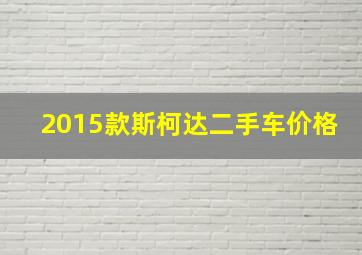 2015款斯柯达二手车价格